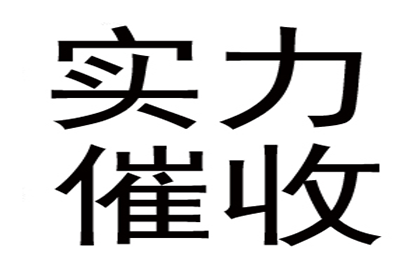 实力
催收